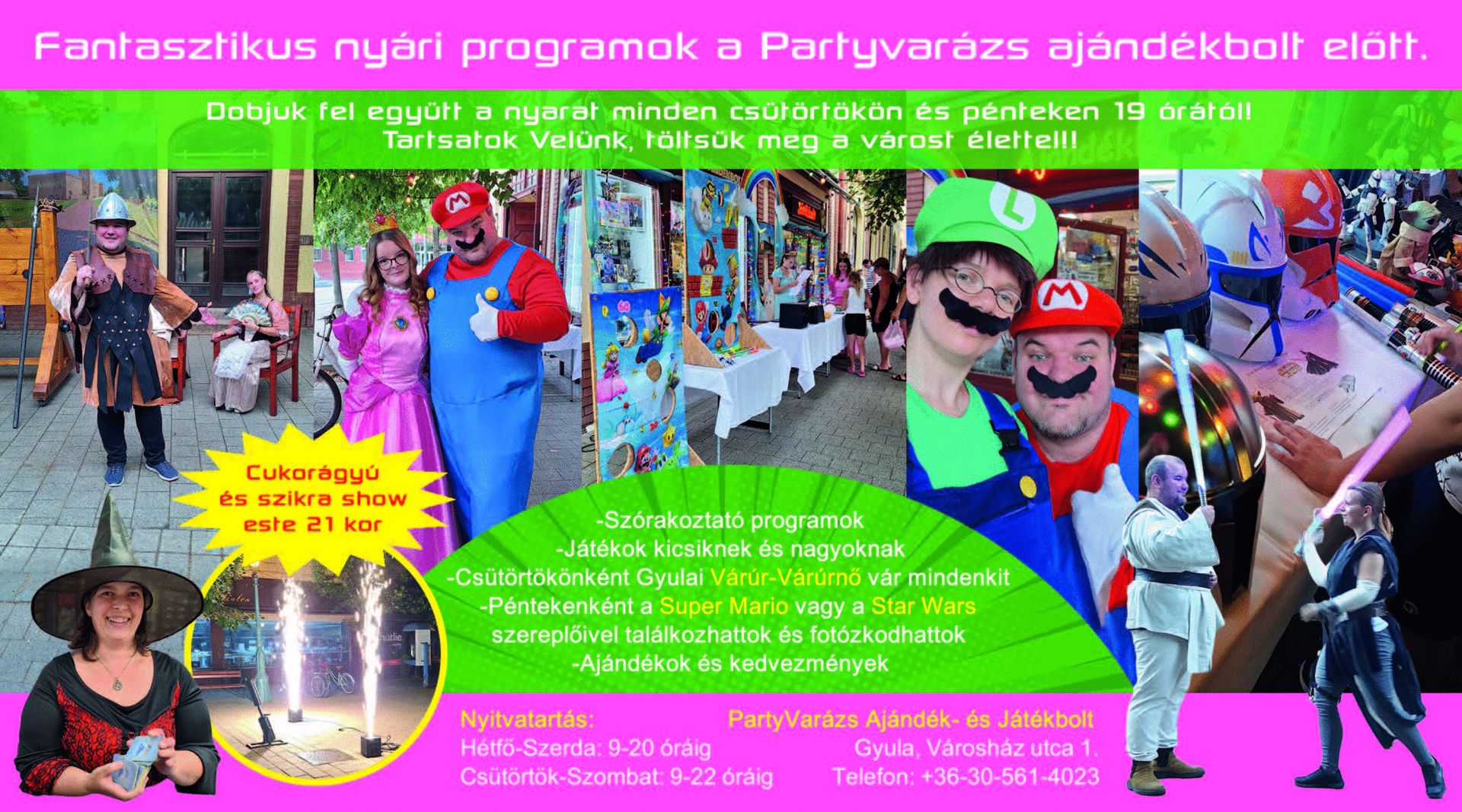 Fantasztikus nyári programok a Partyvarázs ajándékbolt előtt.

Dobjuk fel együtt a nyarat minden csütörtökön és pénteken 19 órától!
Tartsatok Velünk, töltsük meg a várost élettel!!

Cukorágyú
és szikra show
este 21 kor

-Szórakoztató programok
-Játékok kicsiknek és nagyoknak
-Csütörtökönként Gyulai Várúr-Várúrnő vár mindenkit
-Péntekenként a Super Mario vagy a Star Wars szereplőivel találkozhattok és fotózkodhattok
-Ajándékok és kedvezmények

Nyitvatartás:
Hétfő-Szerda: 9-20 óráig
Csütörtök-Szombat: 9-22 óráig

PartyVarázs Ajándék- és Játékbolt
Gyula, Városház utca 1.
Telefon: +36-30-561-4023